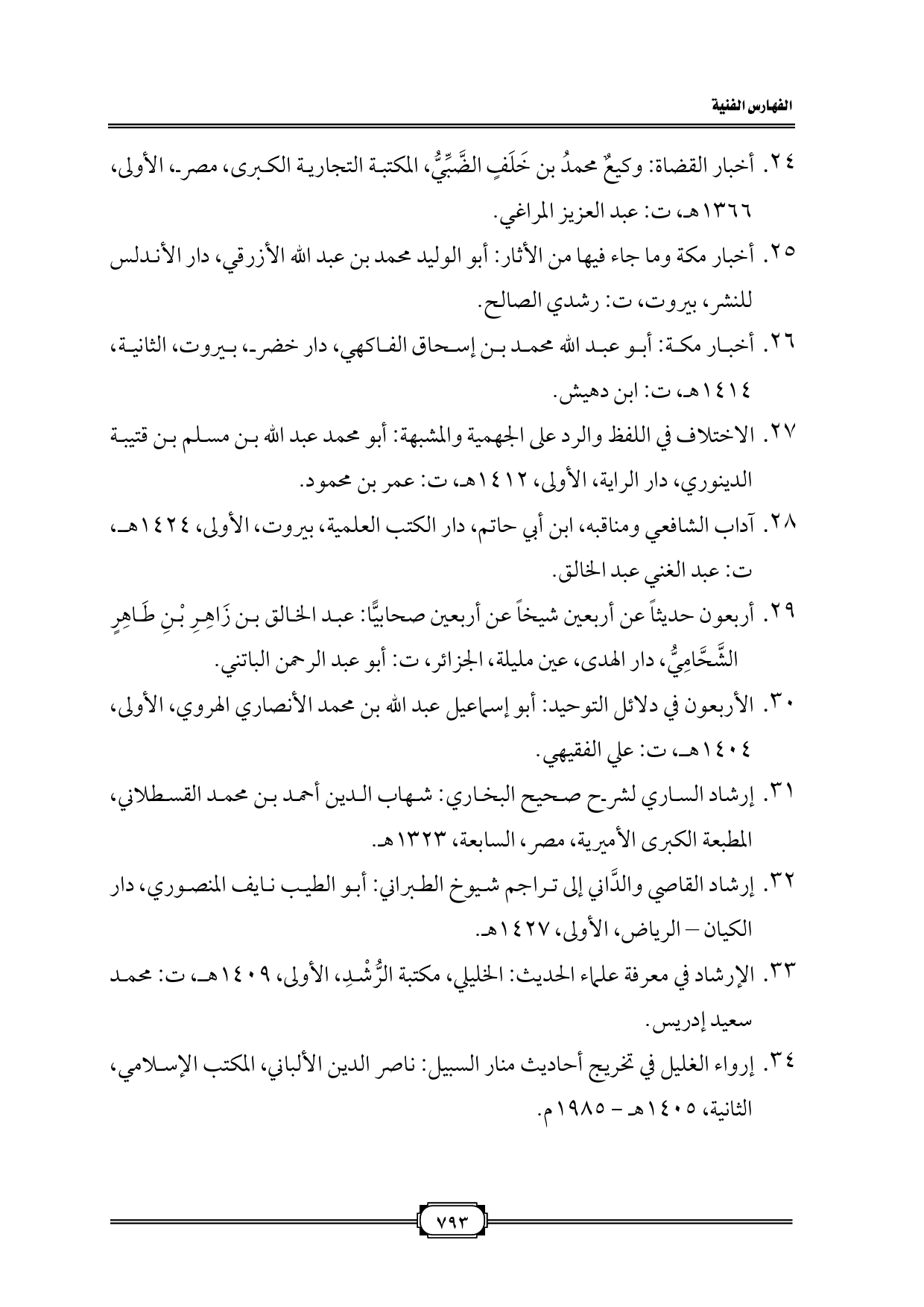 الفهارس الفنية

٢٤. أخبار القضاة: وكيعٌ محمدُ بن خَلَفٍ الضَّبِّيُّ، المكتبة التجارية الكبرى، مصر، الأولى، ١٣٦٦هـ، ت: عبد العزيز المراغي.

٢٥. أخبار مكة وما جاء فيها من الأثار: أبو الوليد محمد بن عبد الله الأزرقي، دار الأندلس للنشر، بيروت، ت: رشدي الصالح.

٢٦. أخبار مكة: أبو عبد الله محمد بن إسحاق الفاكهي، دار خضر، بيروت، الثانية، ١٤١٤هـ، ت: ابن دهيش.

٢٧. الاختلاف في اللفظ والرد على الجهمية والمشبهة: أبو محمد عبد الله بن مسلم بن قتيبة الدينوري، دار الراية، الأولى، ١٤١٢هـ، ت: عمر بن محمود.

٢٨. آداب الشافعي ومناقبه، ابن أبي حاتم، دار الكتب العلمية، بيروت، الأولى، ١٤٢٤هـ، ت: عبد الغني عبد الخالق.

٢٩. أربعون حديثاً عن أربعين شيخاً عن أربعين صحابيًّا: عبد الخالق بن زَاهِرِ بْنِ طَاهِرٍ الشَّحَّامِيُّ، دار الهدى، عين مليلة، الجزائر، ت: أبو عبد الرحمن الباتني.

٣٠. الأربعون في دلائل التوحيد: أبو إسماعيل عبد الله بن محمد الأنصاري الهروي، الأولى، ١٤٠٤هـ، ت: علي الفقيهي.

٣١. إرشاد الساري لشرح صحيح البخاري: شهاب الدين أحمد بن محمد القسطلاني، المطبعة الكبرى الأميرية، مصر، السابعة، ١٣٢٣هـ.

٣٢. إرشاد القاصي والدَّاني إلى تراجم شيوخ الطبراني: أبو الطيب نايف المنصوري، دار الكيان – الرياض، الأولى، ١٤٢٧هـ.

٣٣. الإرشاد في معرفة علماء الحديث: الخليلي، مكتبة الرُّشْدِ، الأولى، ١٤٠٩هـ، ت: محمد سعيد إدريس.

٣٤. إرواء الغليل في تخريج أحاديث منار السبيل: ناصر الدين الألباني، المكتب الإسلامي، الثانية، ١٤٠٥هـ - ١٩٨٥م.

٧٩٣